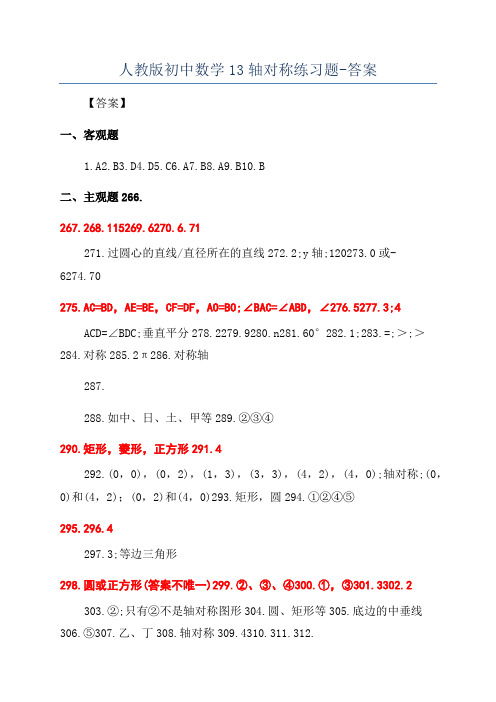 人教版初中数学 13 轴对称练习题-答案

【答案】

一、客观题

1.A2.B3.D4.D5.C6.A7.B8.A9.B10.B

二、主观题 266.

267.268.115269.6270.6.71

271.过圆心的直线/直径所在的直线 272.2;y 轴;120273.0 或-6274.70

275.AC=BD，AE=BE，CF=DF，AO=BO;∠BAC=∠ABD，∠276.5277.3;4

ACD=∠BDC;垂直平分 278.2279.9280.n281.60° 282.1;283.=;>;>284.对称 285.2π286.对称轴

287.

288.如中、日、土、甲等 289.②③④

290.矩形，菱形，正方形 291.4

292.(0，0)，(0，2)，(1，3)，(3，3)，(4，2)，(4，0);轴对称;(0，0)和(4，2)；(0，2)和(4，0)293.矩形，圆 294.①②④⑤

295.296.4

297.3;等边三角形

298.圆或正方形(答案不唯一)299.②、③、④300.①，③301.3302.2

303.②;只有②不是轴对称图形 304.圆、矩形等 305.底边的中垂线 306.⑤307.乙、丁 308.轴对称 309.4310.311.312.